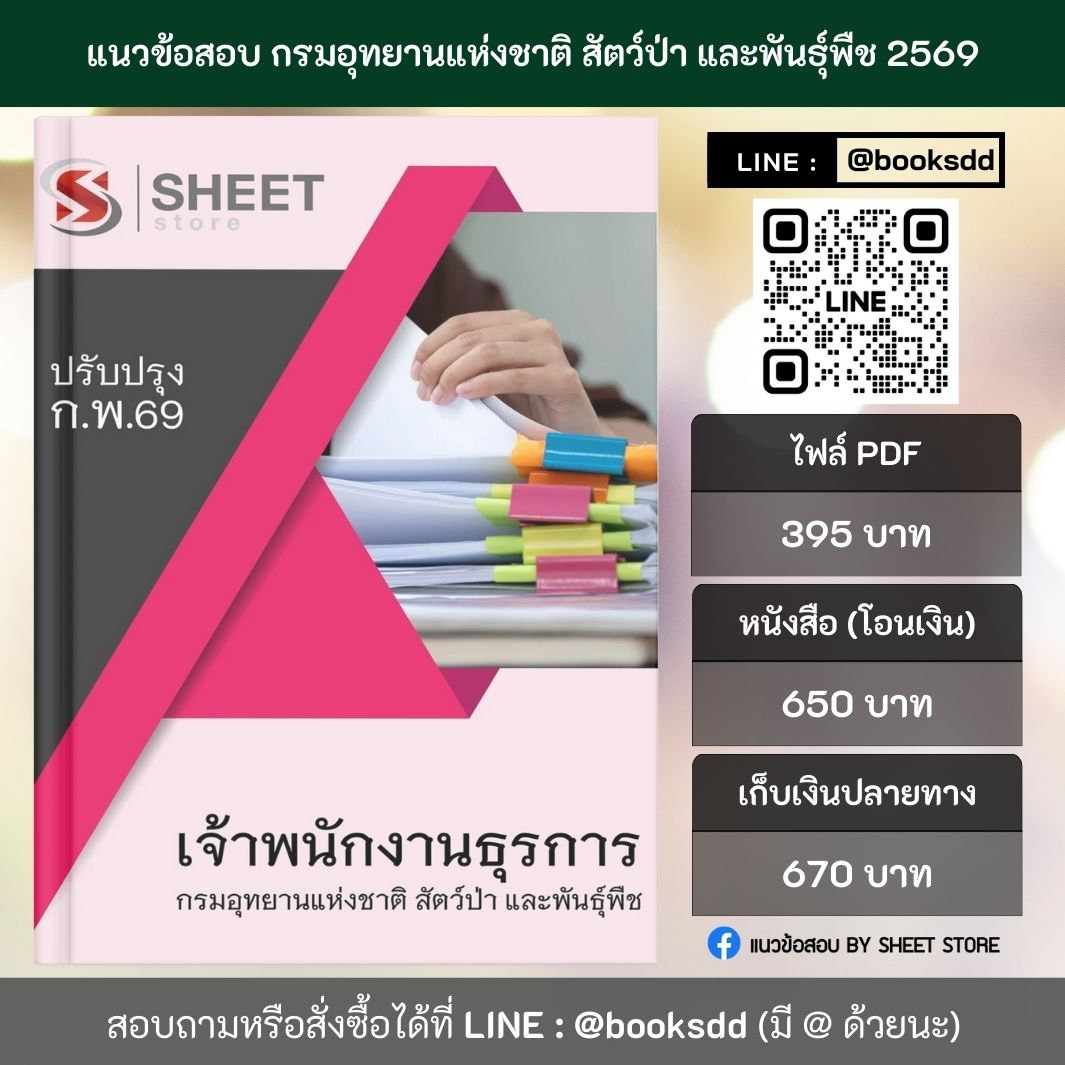 แนวข้อสอบ กรมอุทยานแห่งชาติ สัตว์ป่า และพันธุ์พืช 2569

SHEET store

ปรับปรุง ก.พ.69

เจ้าพนักงานธุรการ
กรมอุทยานแห่งชาติ สัตว์ป่า และพันธุ์พืช

LINE : @booksdd

LINE

ไฟล์ PDF
395 บาท

หนังสือ (โอนเงิน)
650 บาท

เก็บเงินปลายทาง
670 บาท

แนวข้อสอบ BY SHEET STORE

สอบถามหรือสั่งซื้อได้ที่ LINE : @booksdd (มี @ ด้วยนะ)